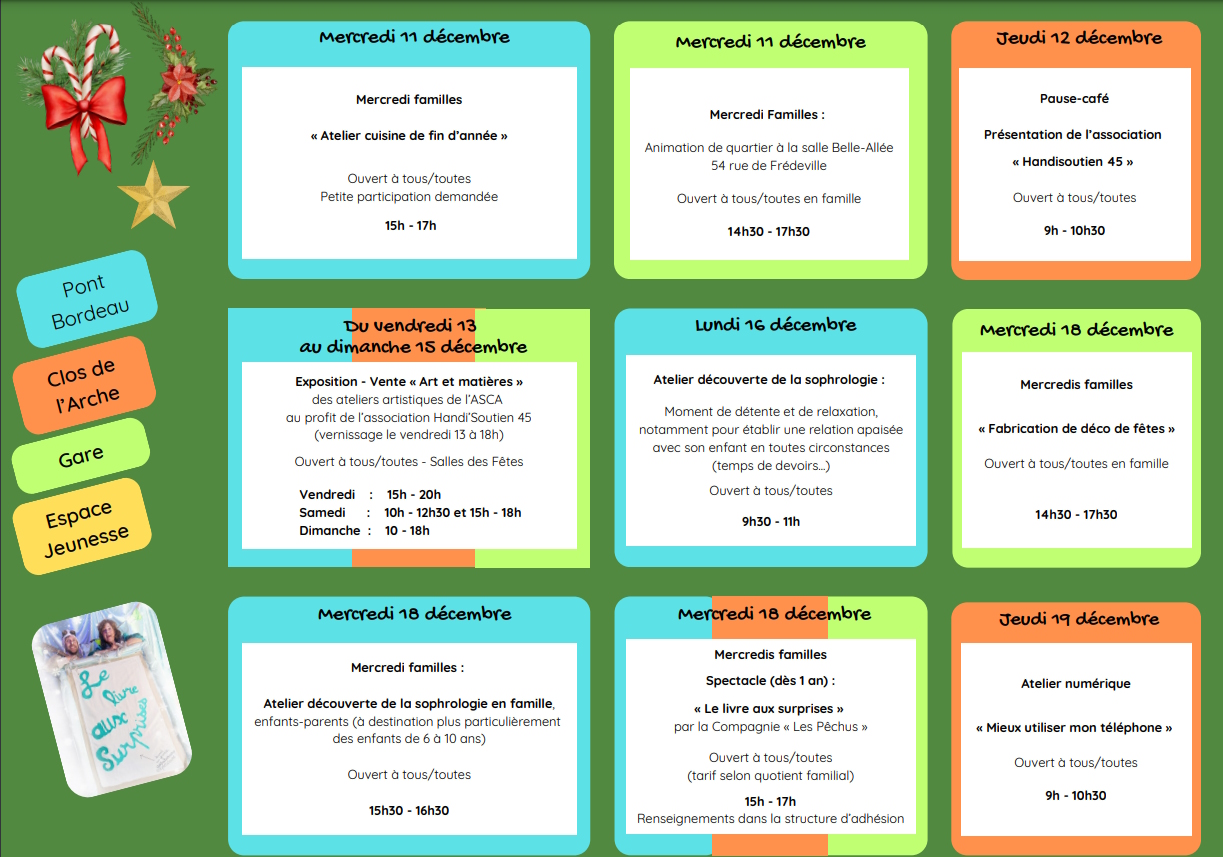 Pont Bordeau

Clos de l'Arche

Gare

Espace Jeunesse

Le livre aux Surprises

Mercredi 11 décembre

Mercredi familles

« Atelier cuisine de fin d'année »

Ouvert à tous/toutes
Petite participation demandée

15h - 17h

Mercredi 11 décembre

Mercredi Familles :

Animation de quartier à la salle Belle-Allée
54 rue de Frédeville

Ouvert à tous/toutes en famille

14h30 - 17h30

Jeudi 12 décembre

Pause-café

Présentation de l'association
« Handisoutien 45 »

Ouvert à tous/toutes

9h - 10h30

Du vendredi 13 au dimanche 15 décembre

Exposition - Vente « Art et matières »
des ateliers artistiques de l'ASCA
au profit de l'association Handi'Soutien 45
(vernissage le vendredi 13 à 18h)

Ouvert à tous/toutes - Salles des Fêtes

Vendredi : 15h - 20h
Samedi : 10h - 12h30 et 15h - 18h
Dimanche : 10 - 18h

Lundi 16 décembre

Atelier découverte de la sophrologie :

Moment de détente et de relaxation, notamment pour établir une relation apaisée avec son enfant en toutes circonstances (temps de devoirs...)

Ouvert à tous/toutes

9h30 - 11h

Mercredi 18 décembre

Mercredis familles

« Fabrication de déco de fêtes »

Ouvert à tous/toutes en famille

14h30 - 17h30

Mercredi 18 décembre

Mercredi familles :

Atelier découverte de la sophrologie en famille, enfants-parents (à destination plus particulièrement des enfants de 6 à 10 ans)

Ouvert à tous/toutes

15h30 - 16h30

Mercredi 18 décembre

Mercredis familles

Spectacle (dès 1 an) :

« Le livre aux surprises »
par la Compagnie « Les Pêchus »

Ouvert à tous/toutes
(tarif selon quotient familial)

15h - 17h
Renseignements dans la structure d'adhésion

Jeudi 19 décembre

Atelier numérique

« Mieux utiliser mon téléphone »

Ouvert à tous/toutes

9h - 10h30